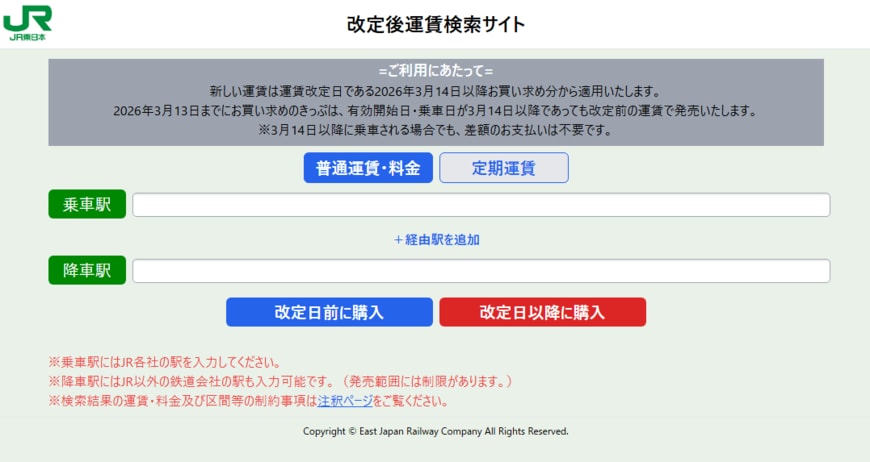 JR
JR東日本

改定後運賃検索サイト

=ご利用にあたって=
新しい運賃は運賃改定日である2026年3月14日以降お買い求め分から適用いたします。
2026年3月13日までにお買い求めのきっぷは、有効開始日・乗車日が3月14日以降であっても改定前の運賃で発売いたします。
※3月14日以降に乗車される場合でも、差額のお支払いは不要です。

普通運賃・料金
定期運賃

乗車駅

＋経由駅を追加

降車駅

改定日前に購入
改定日以降に購入

※乗車駅にはJR各社の駅を入力してください。
※降車駅にはJR以外の鉄道会社の駅も入力可能です。（発売範囲には制限があります。）
※検索結果の運賃・料金及び区間等の制約事項は注釈ページをご覧ください。

Copyright © East Japan Railway Company All Rights Reserved.